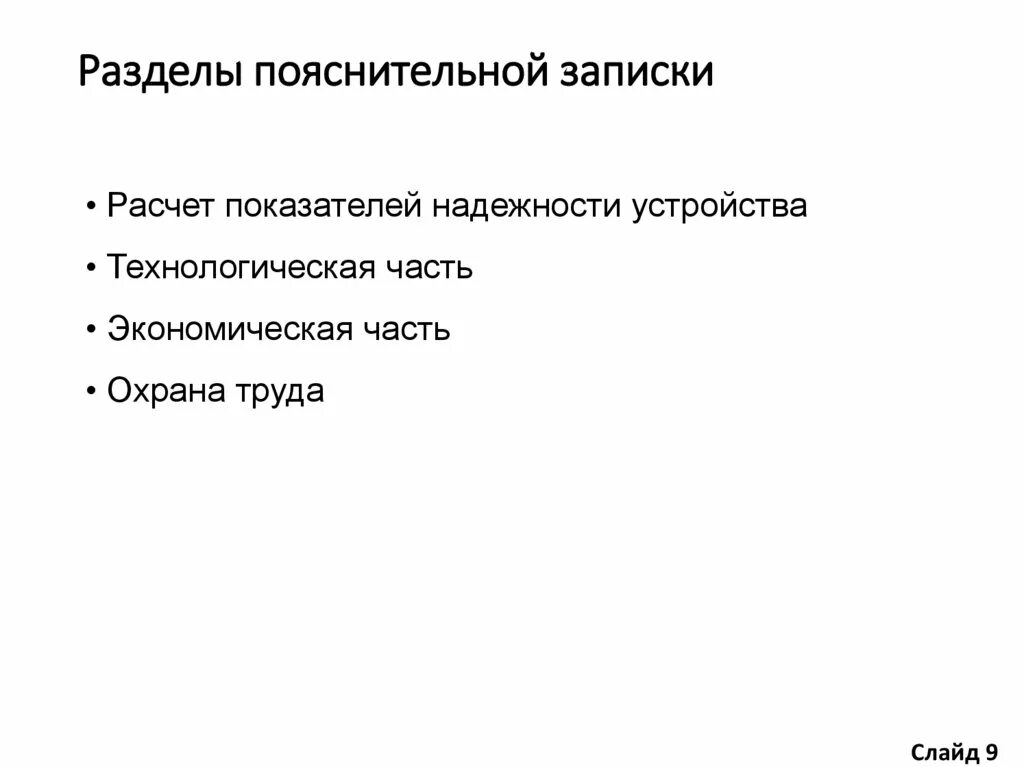 Разделы пояснительной записки

• Расчет показателей надежности устройства
• Технологическая часть
• Экономическая часть
• Охрана труда

Слайд 9